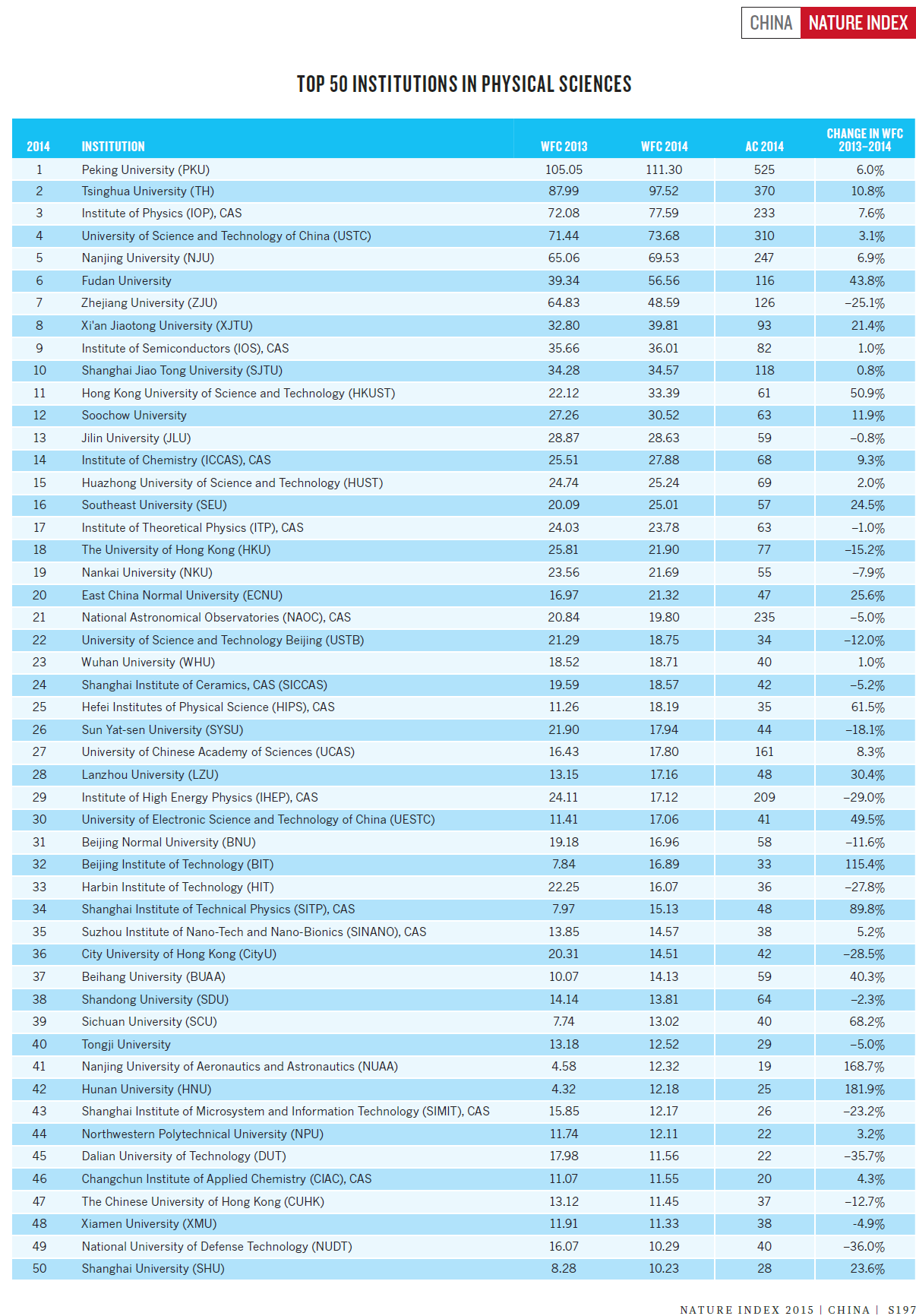 CHINA NATURE INDEX

TOP 50 INSTITUTIONS IN PHYSICAL SCIENCES

| 2014 | INSTITUTION | WFC 2013 | WFC 2014 | AC 2014 | CHANGE IN WFC 2013–2014 |
|---|---|---|---|---|---|
| 1 | Peking University (PKU) | 105.05 | 111.30 | 525 | 6.0% |
| 2 | Tsinghua University (TH) | 87.99 | 97.52 | 370 | 10.8% |
| 3 | Institute of Physics (IOP), CAS | 72.08 | 77.59 | 233 | 7.6% |
| 4 | University of Science and Technology of China (USTC) | 71.44 | 73.68 | 310 | 3.1% |
| 5 | Nanjing University (NJU) | 65.06 | 69.53 | 247 | 6.9% |
| 6 | Fudan University | 39.34 | 56.56 | 116 | 43.8% |
| 7 | Zhejiang University (ZJU) | 64.83 | 48.59 | 126 | –25.1% |
| 8 | Xi'an Jiaotong University (XJTU) | 32.80 | 39.81 | 93 | 21.4% |
| 9 | Institute of Semiconductors (IOS), CAS | 35.66 | 36.01 | 82 | 1.0% |
| 10 | Shanghai Jiao Tong University (SJTU) | 34.28 | 34.57 | 118 | 0.8% |
| 11 | Hong Kong University of Science and Technology (HKUST) | 22.12 | 33.39 | 61 | 50.9% |
| 12 | Soochow University | 27.26 | 30.52 | 63 | 11.9% |
| 13 | Jilin University (JLU) | 28.87 | 28.63 | 59 | –0.8% |
| 14 | Institute of Chemistry (ICCAS), CAS | 25.51 | 27.88 | 68 | 9.3% |
| 15 | Huazhong University of Science and Technology (HUST) | 24.74 | 25.24 | 69 | 2.0% |
| 16 | Southeast University (SEU) | 20.09 | 25.01 | 57 | 24.5% |
| 17 | Institute of Theoretical Physics (ITP), CAS | 24.03 | 23.78 | 63 | –1.0% |
| 18 | The University of Hong Kong (HKU) | 25.81 | 21.90 | 77 | –15.2% |
| 19 | Nankai University (NKU) | 23.56 | 21.69 | 55 | –7.9% |
| 20 | East China Normal University (ECNU) | 16.97 | 21.32 | 47 | 25.6% |
| 21 | National Astronomical Observatories (NAOC), CAS | 20.84 | 19.80 | 235 | –5.0% |
| 22 | University of Science and Technology Beijing (USTB) | 21.29 | 18.75 | 34 | –12.0% |
| 23 | Wuhan University (WHU) | 18.52 | 18.71 | 40 | 1.0% |
| 24 | Shanghai Institute of Ceramics, CAS (SICCAS) | 19.59 | 18.57 | 42 | –5.2% |
| 25 | Hefei Institutes of Physical Science (HIPS), CAS | 11.26 | 18.19 | 35 | 61.5% |
| 26 | Sun Yat-sen University (SYSU) | 21.90 | 17.94 | 44 | –18.1% |
| 27 | University of Chinese Academy of Sciences (UCAS) | 16.43 | 17.80 | 161 | 8.3% |
| 28 | Lanzhou University (LZU) | 13.15 | 17.16 | 48 | 30.4% |
| 29 | Institute of High Energy Physics (IHEP), CAS | 24.11 | 17.12 | 209 | –29.0% |
| 30 | University of Electronic Science and Technology of China (UESTC) | 11.41 | 17.06 | 41 | 49.5% |
| 31 | Beijing Normal University (BNU) | 19.18 | 16.96 | 58 | –11.6% |
| 32 | Beijing Institute of Technology (BIT) | 7.84 | 16.89 | 33 | 115.4% |
| 33 | Harbin Institute of Technology (HIT) | 22.25 | 16.07 | 36 | –27.8% |
| 34 | Shanghai Institute of Technical Physics (SITP), CAS | 7.97 | 15.13 | 48 | 89.8% |
| 35 | Suzhou Institute of Nano-Tech and Nano-Bionics (SINANO), CAS | 13.85 | 14.57 | 38 | 5.2% |
| 36 | City University of Hong Kong (CityU) | 20.31 | 14.51 | 42 | –28.5% |
| 37 | Beihang University (BUAA) | 10.07 | 14.13 | 59 | 40.3% |
| 38 | Shandong University (SDU) | 14.14 | 13.81 | 64 | –2.3% |
| 39 | Sichuan University (SCU) | 7.74 | 13.02 | 40 | 68.2% |
| 40 | Tongji University | 13.18 | 12.52 | 29 | –5.0% |
| 41 | Nanjing University of Aeronautics and Astronautics (NUAA) | 4.58 | 12.32 | 19 | 168.7% |
| 42 | Hunan University (HNU) | 4.32 | 12.18 | 25 | 181.9% |
| 43 | Shanghai Institute of Microsystem and Information Technology (SIMIT), CAS | 15.85 | 12.17 | 26 | –23.2% |
| 44 | Northwestern Polytechnical University (NPU) | 11.74 | 12.11 | 22 | 3.2% |
| 45 | Dalian University of Technology (DUT) | 17.98 | 11.56 | 22 | –35.7% |
| 46 | Changchun Institute of Applied Chemistry (CIAC), CAS | 11.07 | 11.55 | 20 | 4.3% |
| 47 | The Chinese University of Hong Kong (CUHK) | 13.12 | 11.45 | 37 | –12.7% |
| 48 | Xiamen University (XMU) | 11.91 | 11.33 | 38 | -4.9% |
| 49 | National University of Defense Technology (NUDT) | 16.07 | 10.29 | 40 | –36.0% |
| 50 | Shanghai University (SHU) | 8.28 | 10.23 | 28 | 23.6% |

NATURE INDEX 2015 | CHINA | S197